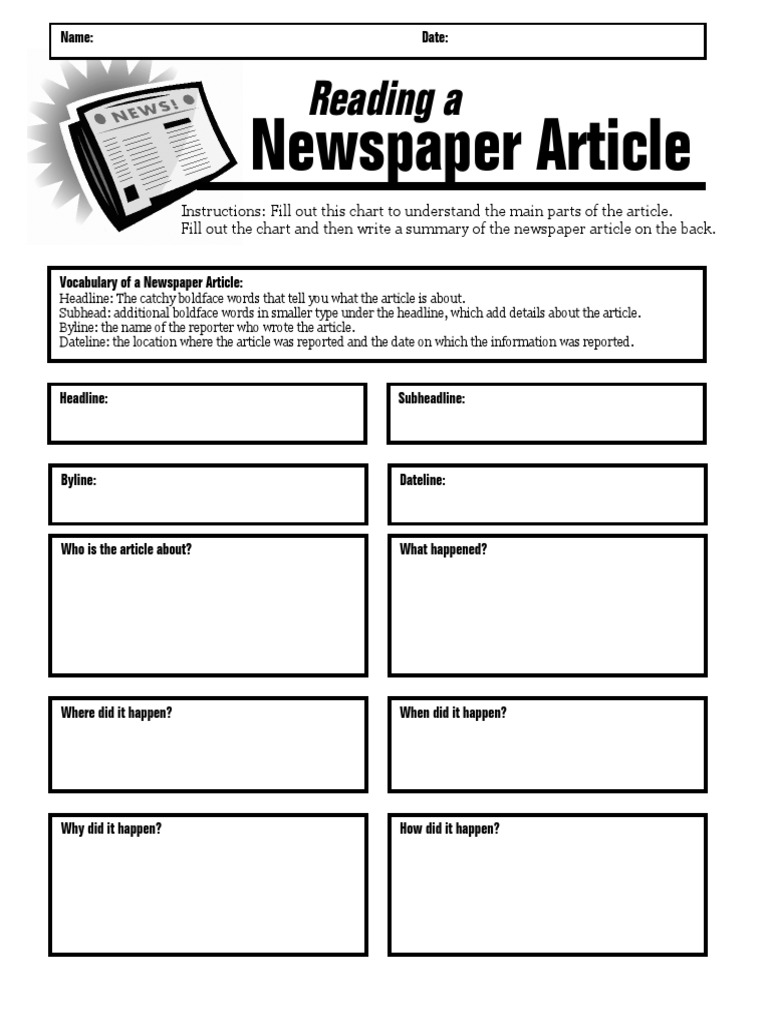 Name: Date:

NEWS!

Reading a Newspaper Article

Instructions: Fill out this chart to understand the main parts of the article.
Fill out the chart and then write a summary of the newspaper article on the back.

Vocabulary of a Newspaper Article:
Headline: The catchy boldface words that tell you what the article is about.
Subhead: additional boldface words in smaller type under the headline, which add details about the article.
Byline: the name of the reporter who wrote the article.
Dateline: the location where the article was reported and the date on which the information was reported.

Headline:

Subheadline:

Byline:

Dateline:

Who is the article about?

What happened?

Where did it happen?

When did it happen?

Why did it happen?

How did it happen?